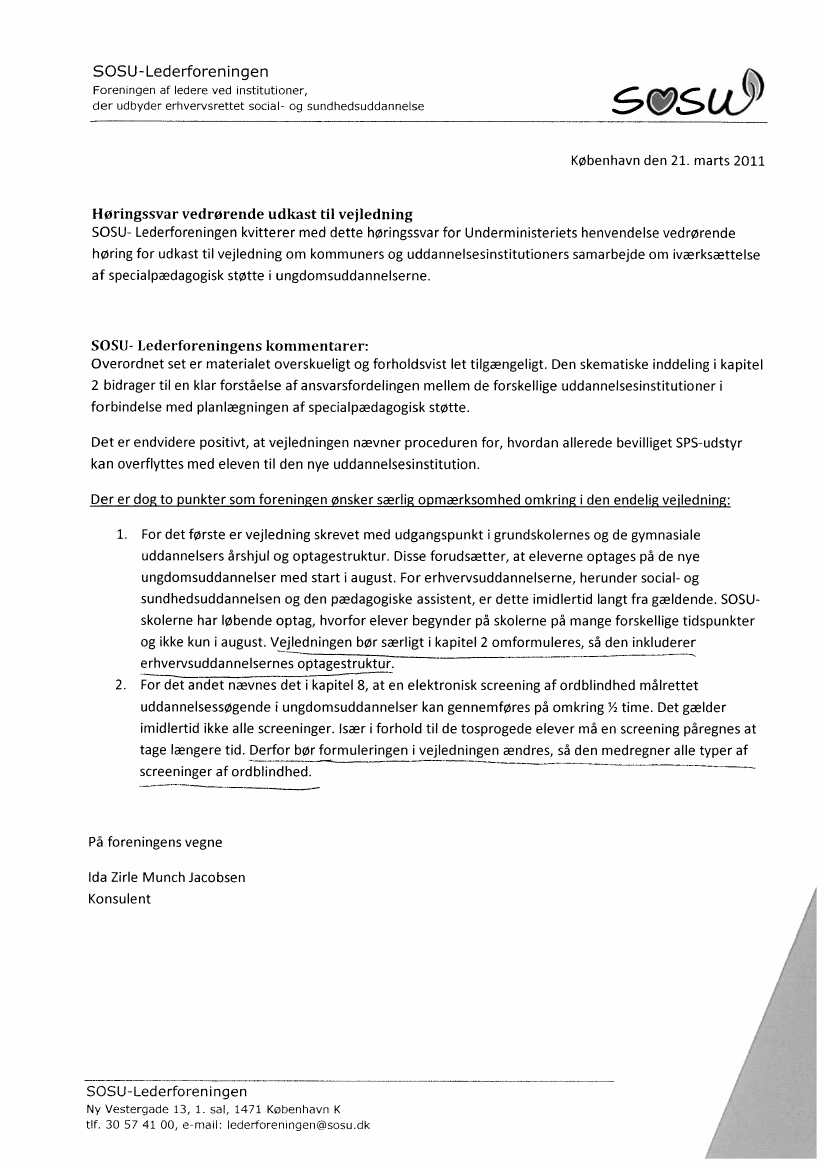 SOSU-Lederforeningen
Foreningen af ledere ved institutioner,
der udbyder erhvervsrettet social- og sundhedsuddannelse

SOSU

København den 21. marts 2011

Høringssvar vedrørende udkast til vejledning
SOSU- Lederforeningen kvitterer med dette høringssvar for Underministeriets henvendelse vedrørende høring for udkast til vejledning om kommuners og uddannelsesinstitutioners samarbejde om iværksættelse af specialpædagogisk støtte i ungdomsuddannelserne.

SOSU- Lederforeningens kommentarer:
Overordnet set er materialet overskueligt og forholdsvist let tilgængeligt. Den skematiske inddeling i kapitel 2 bidrager til en klar forståelse af ansvarsfordelingen mellem de forskellige uddannelsesinstitutioner i forbindelse med planlægningen af specialpædagogisk støtte.

Det er endvidere positivt, at vejledningen nævner proceduren for, hvordan allerede bevilliget SPS-udstyr kan overflyttes med eleven til den nye uddannelsesinstitution.

Der er dog to punkter som foreningen ønsker særlig opmærksomhed omkring i den endelig vejledning:

1. For det første er vejledning skrevet med udgangspunkt i grundskolernes og de gymnasiale uddannelsers årshjul og optagestruktur. Disse forudsætter, at eleverne optages på de nye ungdomsuddannelser med start i august. For erhvervsuddannelserne, herunder social- og sundhedsuddannelsen og den pædagogiske assistent, er dette imidlertid langt fra gældende. SOSU-skolerne har løbende optag, hvorfor elever begynder på skolerne på mange forskellige tidspunkter og ikke kun i august. Vejledningen bør særligt i kapitel 2 omformuleres, så den inkluderer erhvervsuddannelsernes optagestruktur.
2. For det andet nævnes det i kapitel 8, at en elektronisk screening af ordblindhed målrettet uddannelsessøgende i ungdomsuddannelser kan gennemføres på omkring ½ time. Det gælder imidlertid ikke alle screeninger. Især i forhold til de tosprogede elever må en screening påregnes at tage længere tid. Derfor bør formuleringen i vejledningen ændres, så den medregner alle typer af screeninger af ordblindhed.

På foreningens vegne

Ida Zirle Munch Jacobsen
Konsulent

SOSU-Lederforeningen
Ny Vestergade 13, 1. sal, 1471 København K
tlf. 30 57 41 00, e-mail: lederforeningen@sosu.dk